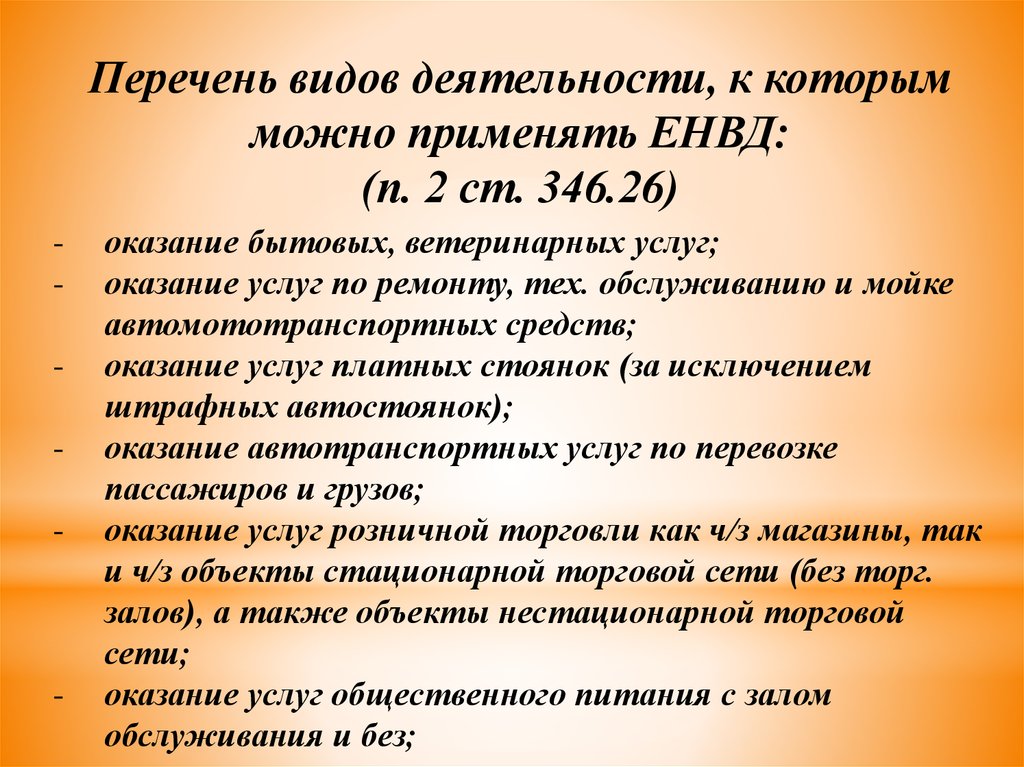 Перечень видов деятельности, к которым можно применять ЕНВД:
(п. 2 ст. 346.26)

- оказание бытовых, ветеринарных услуг;
- оказание услуг по ремонту, тех. обслуживанию и мойке автомототранспортных средств;
- оказание услуг платных стоянок (за исключением штрафных автостоянок);
- оказание автотранспортных услуг по перевозке пассажиров и грузов;
- оказание услуг розничной торговли как ч/з магазины, так и ч/з объекты стационарной торговой сети (без торг. залов), а также объекты нестационарной торговой сети;
- оказание услуг общественного питания с залом обслуживания и без;